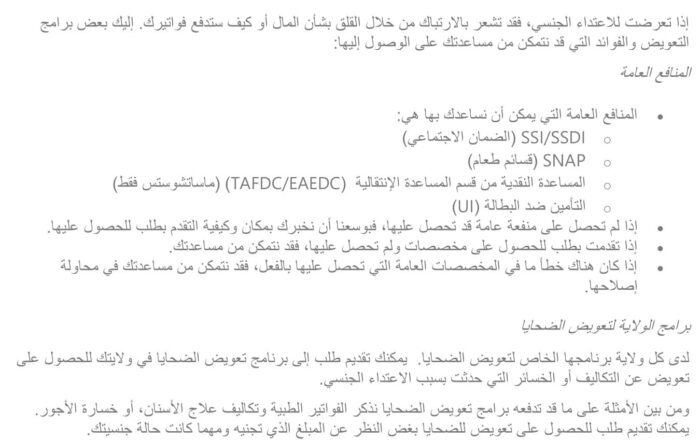 إذا تعرضت للاعتداء الجنسي، فقد تشعر بالارتباك من خلال القلق بشأن المال أو كيف ستدفع فواتيرك. إليك بعض برامج التعويض والفوائد التي قد نتمكن من مساعدتك على الوصول إليها:

المنافع العامة

• المنافع العامة التي يمكن أن نساعدك بها هي:
  ○ SSI/SSDI (الضمان الاجتماعي)
  ○ SNAP (قسائم طعام)
  ○ المساعدة النقدية من قسم المساعدة الإنتقالية (TAFDC/EAEDC) (ماساتشوستس فقط)
  ○ التأمين ضد البطالة (UI)
• إذا لم تحصل على منفعة عامة قد تحصل عليها، فبوسعنا أن نخبرك بمكان وكيفية التقدم بطلب للحصول عليها.
• إذا تقدمت بطلب للحصول على مخصصات ولم تحصل عليها، فقد نتمكن من مساعدتك.
• إذا كان هناك خطأ ما في المخصصات العامة التي تحصل عليها بالفعل، فقد نتمكن من مساعدتك في محاولة إصلاحها.

برامج الولاية لتعويض الضحايا

لدى كل ولاية برنامجها الخاص لتعويض الضحايا. يمكنك تقديم طلب إلى برنامج تعويض الضحايا في ولايتك للحصول على تعويض عن التكاليف أو الخسائر التي حدثت بسبب الاعتداء الجنسي.

ومن بين الأمثلة على ما قد تدفعه برامج تعويض الضحايا نذكر الفواتير الطبية وتكاليف علاج الأسنان، أو خسارة الأجور. يمكنك تقديم طلب للحصول على تعويض للضحايا بغض النظر عن المبلغ الذي تجنيه ومهما كانت حالة جنسيتك.